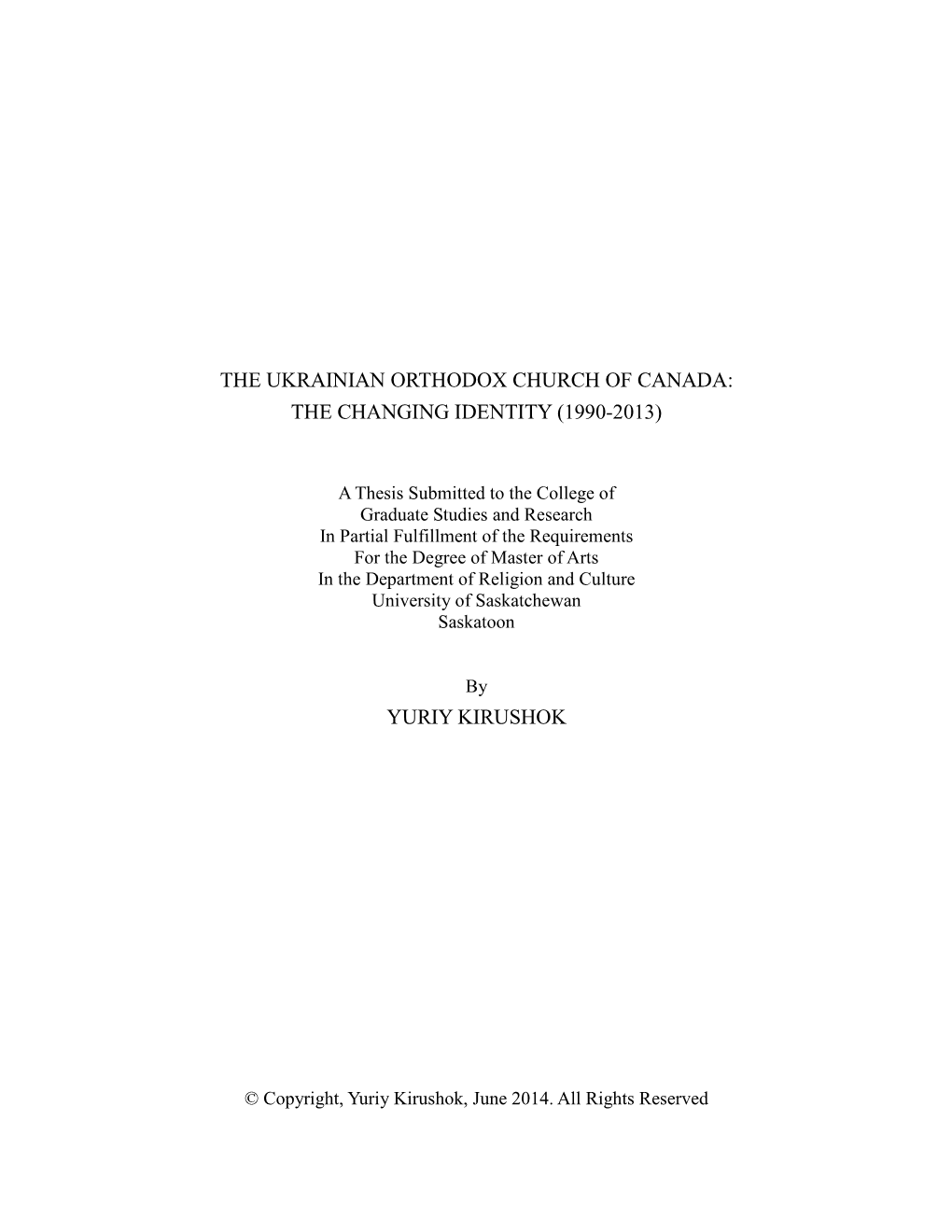 THE UKRAINIAN ORTHODOX CHURCH OF CANADA:
THE CHANGING IDENTITY (1990-2013)

A Thesis Submitted to the College of
Graduate Studies and Research
In Partial Fulfillment of the Requirements
For the Degree of Master of Arts
In the Department of Religion and Culture
University of Saskatchewan
Saskatoon

By
YURIY KIRUSHOK

© Copyright, Yuriy Kirushok, June 2014. All Rights Reserved